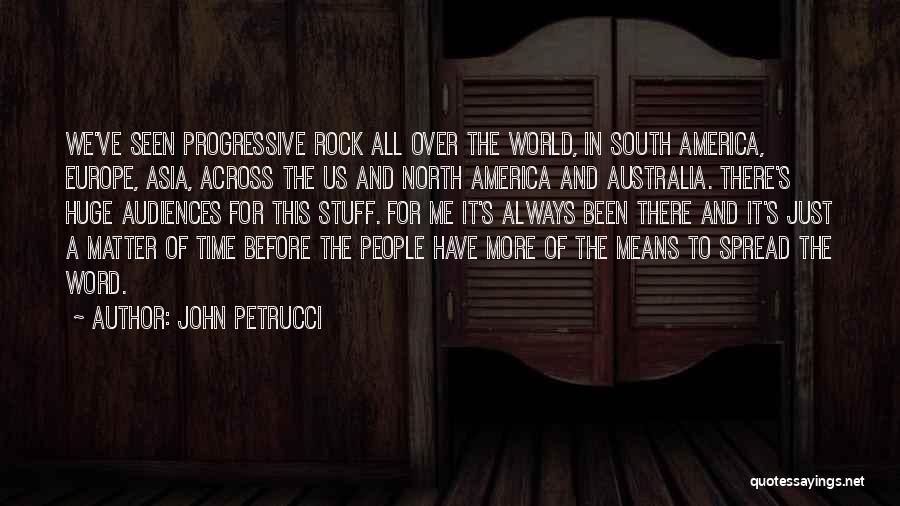 WE'VE SEEN PROGRESSIVE ROCK ALL OVER THE WORLD, IN SOUTH AMERICA, EUROPE, ASIA, ACROSS THE US AND NORTH AMERICA AND AUSTRALIA. THERE'S HUGE AUDIENCES FOR THIS STUFF. FOR ME IT'S ALWAYS BEEN THERE AND IT'S JUST A MATTER OF TIME BEFORE THE PEOPLE HAVE MORE OF THE MEANS TO SPREAD THE WORD.

~ AUTHOR: JOHN PETRUCCI

quotessayings.net